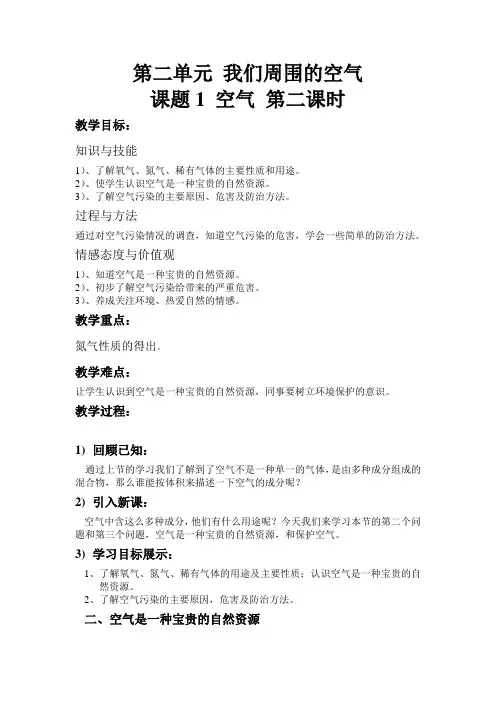 第二单元 我们周围的空气
课题 1 空气 第二课时

教学目标：

知识与技能

1)、了解氧气、氮气、稀有气体的主要性质和用途。
2)、使学生认识空气是一种宝贵的自然资源。
3)、了解空气污染的主要原因、危害及防治方法。

过程与方法

通过对空气污染情况的调查，知道空气污染的危害，学会一些简单的防治方法。

情感态度与价值观

1)、知道空气是一种宝贵的自然资源。
2)、初步了解空气污染给带来的严重危害。
3)、养成关注环境、热爱自然的情感。

教学重点：

氮气性质的得出。

教学难点：

让学生认识到空气是一种宝贵的自然资源，同事要树立环境保护的意识。

教学过程：

1) 回顾已知：

通过上节的学习我们了解到了空气不是一种单一的气体，是由多种成分组成的混合物，那么谁能按体积来描述一下空气的成分呢？

2) 引入新课：

空气中含这么多种成分，他们有什么用途呢？今天我们来学习本节的第二个问题和第三个问题，空气是一种宝贵的自然资源，和保护空气。

3) 学习目标展示：

1、了解氧气、氮气、稀有气体的用途及主要性质；认识空气是一种宝贵的自然资源。
2、了解空气污染的主要原因，危害及防治方法。

二、空气是一种宝贵的自然资源